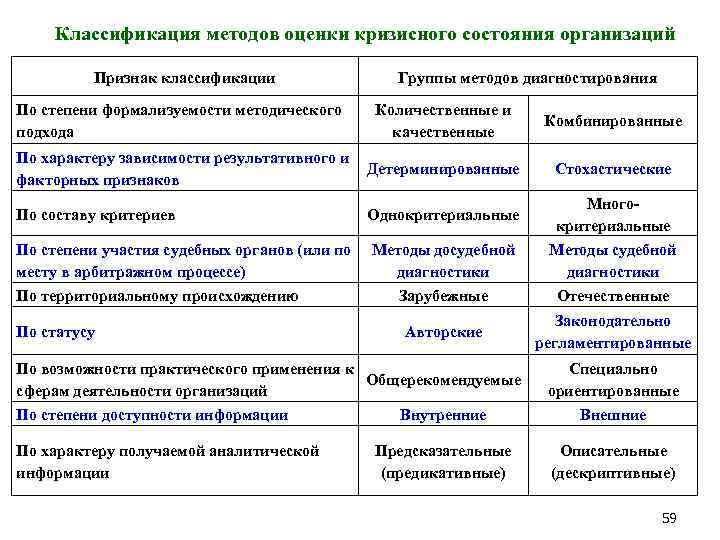 Классификация методов оценки кризисного состояния организаций

| Признак классификации | Группы методов диагностирования | |
|---|---|---|
| По степени формализуемости методического подхода | Количественные и качественные | Комбинированные |
| По характеру зависимости результативного и факторных признаков | Детерминированные | Стохастические |
| По составу критериев | Однокритериальные | Много-критериальные |
| По степени участия судебных органов (или по месту в арбитражном процессе) | Методы досудебной диагностики | Методы судебной диагностики |
| По территориальному происхождению | Зарубежные | Отечественные |
| По статусу | Авторские | Законодательно регламентированные |
| По возможности практического применения к сферам деятельности организаций | Общерекомендуемые | Специально ориентированные |
| По степени доступности информации | Внутренние | Внешние |
| По характеру получаемой аналитической информации | Предсказательные (предикативные) | Описательные (дескриптивные) |

59